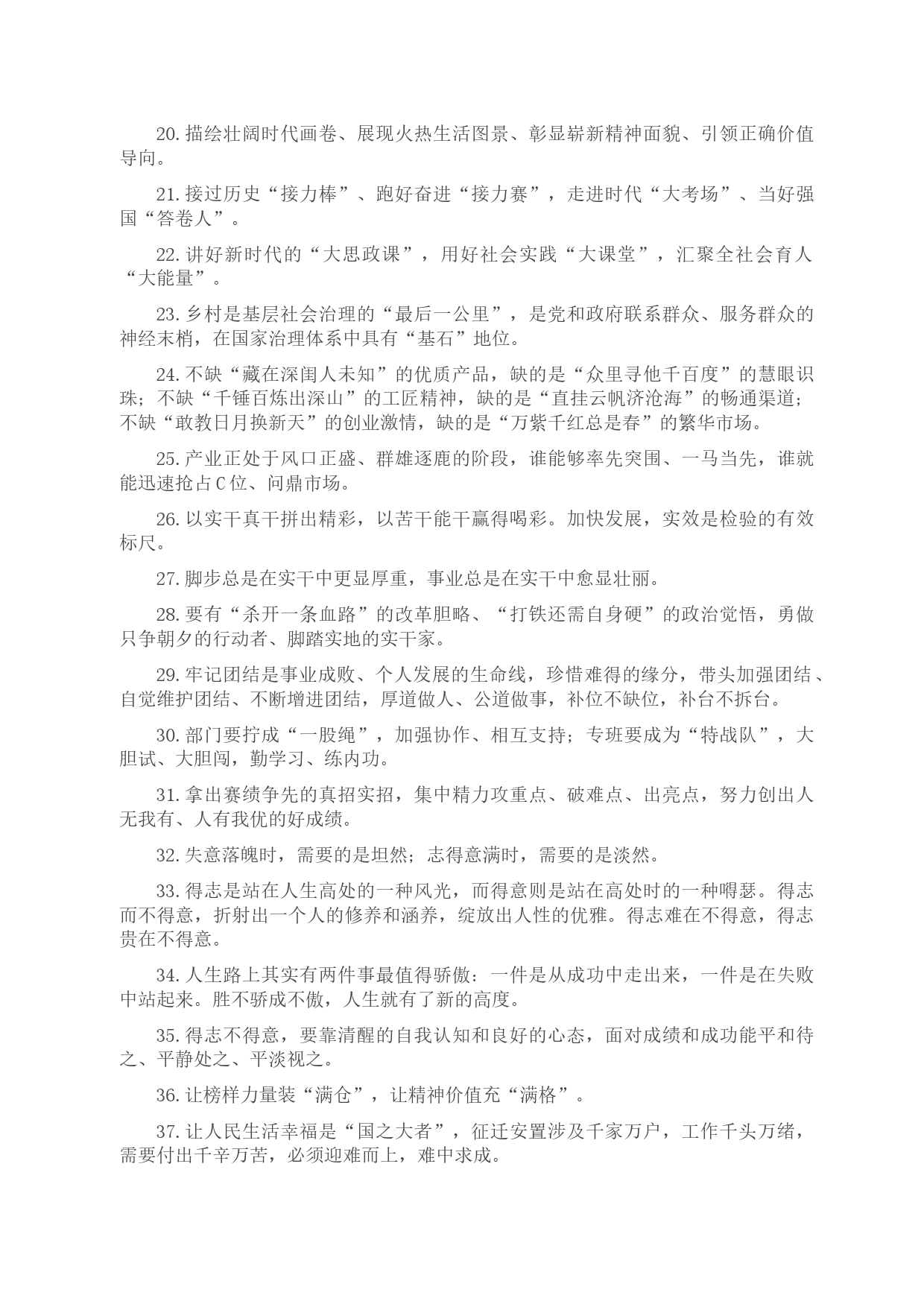 20. 描绘壮阔时代画卷、展现火热生活图景、彰显崭新精神面貌、引领正确价值导向。

21. 接过历史“接力棒”、跑好奋进“接力赛”，走进时代“大考场”、当好强国“答卷人”。

22. 讲好新时代的“大思政课”，用好社会实践“大课堂”，汇聚全社会育人“大能量”。

23. 乡村是基层社会治理的“最后一公里”，是党和政府联系群众、服务群众的神经末梢，在国家治理体系中具有“基石”地位。

24. 不缺“藏在深闺人未知”的优质产品，缺的是“众里寻他千百度”的慧眼识珠；不缺“千锤百炼出深山”的工匠精神，缺的是“直挂云帆济沧海”的畅通渠道；不缺“敢教日月换新天”的创业激情，缺的是“万紫千红总是春”的繁华市场。

25. 产业正处于风口正盛、群雄逐鹿的阶段，谁能够率先突围、一马当先，谁就能迅速抢占C位、问鼎市场。

26. 以实干真干拼出精彩，以苦干能干赢得喝彩。加快发展，实效是检验的有效标尺。

27. 脚步总是在实干中更显厚重，事业总是在实干中愈显壮丽。

28. 要有“杀开一条血路”的改革胆略、“打铁还需自身硬”的政治觉悟，勇做只争朝夕的行动者、脚踏实地的实干家。

29. 牢记团结是事业成败、个人发展的生命线，珍惜难得的缘分，带头加强团结、自觉维护团结、不断增进团结，厚道做人、公道做事，补位不缺位，补台不拆台。

30. 部门要拧成“一股绳”，加强协作、相互支持；专班要成为“特战队”，大胆试、大胆闯，勤学习、练内功。

31. 拿出赛绩争先的真招实招，集中精力攻重点、破难点、出亮点，努力创出人无我有、人有我优的好成绩。

32. 失意落魄时，需要的是坦然；志得意满时，需要的是淡然。

33. 得志是站在人生高处的一种风光，而得意则是站在高处时的一种嘚瑟。得志而不得意，折射出一个人的修养和涵养，绽放出人性的优雅。得志难在不得意，得志贵在不得意。

34. 人生路上其实有两件事最值得骄傲：一件是从成功中走出来，一件是在失败中站起来。胜不骄成不傲，人生就有了新的高度。

35. 得志不得意，要靠清醒的自我认知和良好的心态，面对成绩和成功能平和待之、平静处之、平淡视之。

36. 让榜样力量装“满仓”，让精神价值充“满格”。

37. 让人民生活幸福是“国之大者”，征迁安置涉及千家万户，工作千头万绪，需要付出千辛万苦，必须迎难而上，难中求成。